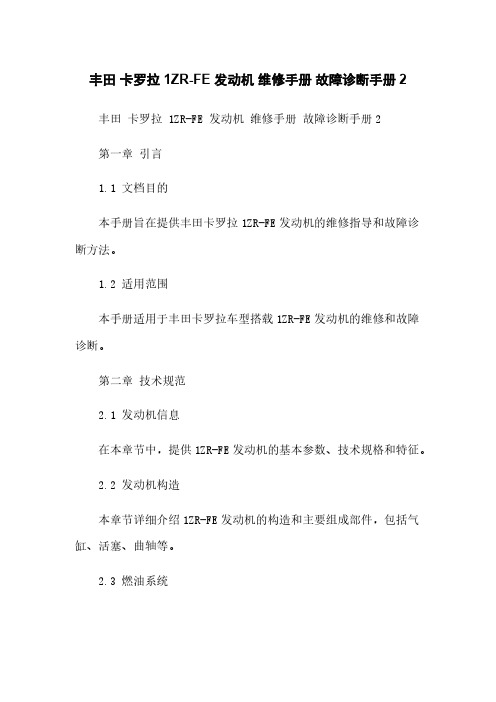 丰田 卡罗拉 1ZR-FE 发动机 维修手册 故障诊断手册 2

丰田 卡罗拉 1ZR-FE 发动机 维修手册 故障诊断手册 2

第一章 引言

1.1 文档目的

本手册旨在提供丰田卡罗拉 1ZR-FE 发动机的维修指导和故障诊断方法。

1.2 适用范围

本手册适用于丰田卡罗拉车型搭载 1ZR-FE 发动机的维修和故障诊断。

第二章 技术规范

2.1 发动机信息

在本章节中，提供 1ZR-FE 发动机的基本参数、技术规格和特征。

2.2 发动机构造

本章节详细介绍 1ZR-FE 发动机的构造和主要组成部件，包括气缸、活塞、曲轴等。

2.3 燃油系统